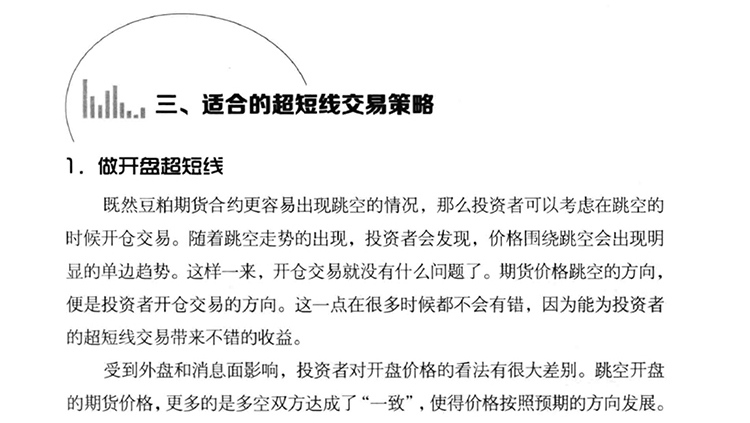 三、适合的超短线交易策略

1. 做开盘超短线

既然豆粕期货合约更容易出现跳空的情况，那么投资者可以考虑在跳空的时候开仓交易。随着跳空走势的出现，投资者会发现，价格围绕跳空会出现明显的单边趋势。这样一来，开仓交易就没有什么问题了。期货价格跳空的方向，便是投资者开仓交易的方向。这一点在很多时候都不会有错，因为能为投资者的超短线交易带来不错的收益。

受到外盘和消息面影响，投资者对开盘价格的看法有很大差别。跳空开盘的期货价格，更多的是多空双方达成了“一致”，使得价格按照预期的方向发展。